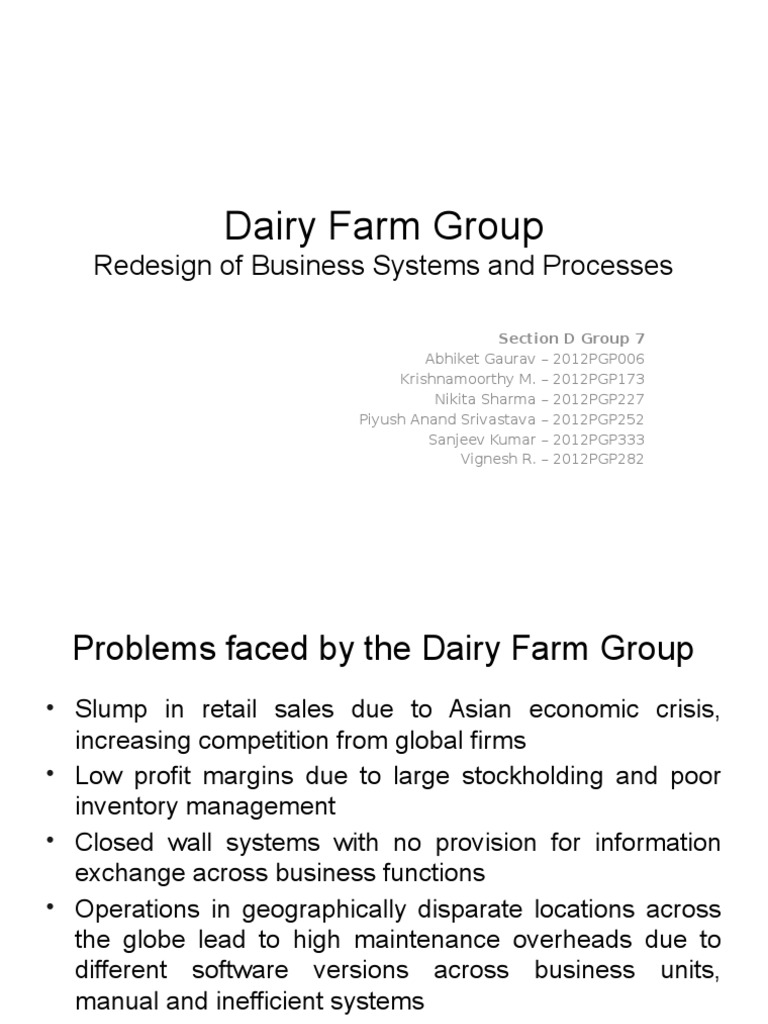 Dairy Farm Group
Redesign of Business Systems and Processes

Section D Group 7
Abhiket Gaurav – 2012PGP006
Krishnamoorthy M. – 2012PGP173
Nikita Sharma – 2012PGP227
Piyush Anand Srivastava – 2012PGP252
Sanjeev Kumar – 2012PGP333
Vignesh R. – 2012PGP282

Problems faced by the Dairy Farm Group

• Slump in retail sales due to Asian economic crisis, increasing competition from global firms
• Low profit margins due to large stockholding and poor inventory management
• Closed wall systems with no provision for information exchange across business functions
• Operations in geographically disparate locations across the globe lead to high maintenance overheads due to different software versions across business units, manual and inefficient systems